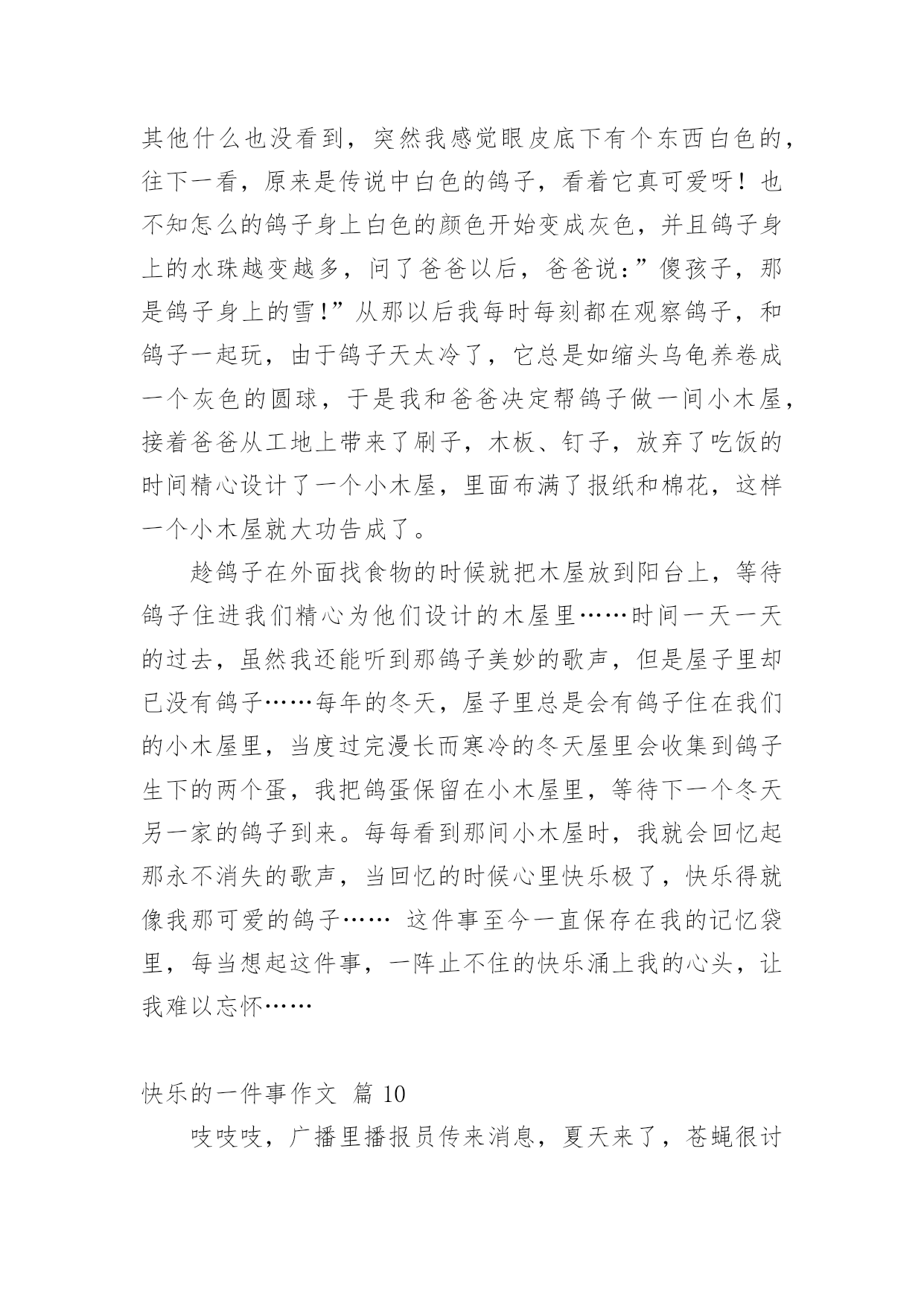 其他什么也没看到，突然我感觉眼皮底下有个东西白色的，往下一看，原来是传说中白色的鸽子，看着它真可爱呀！也不知怎么的鸽子身上白色的颜色开始变成灰色，并且鸽子身上的水珠越变越多，问了爸爸以后，爸爸说：”傻孩子，那是鸽子身上的雪！”从那以后我每时每刻都在观察鸽子，和鸽子一起玩，由于鸽子天太冷了，它总是如缩头乌龟养卷成一个灰色的圆球，于是我和爸爸决定帮鸽子做一间小木屋，接着爸爸从工地上带来了刷子，木板、钉子，放弃了吃饭的时间精心设计了一个小木屋，里面布满了报纸和棉花，这样一个小木屋就大功告成了。

趁鸽子在外面找食物的时候就把木屋放到阳台上，等待鸽子住进我们精心为他们设计的木屋里……时间一天一天的过去，虽然我还能听到那鸽子美妙的歌声，但是屋子里却已没有鸽子……每年的冬天，屋子里总是会有鸽子住在我们的小木屋里，当度过完漫长而寒冷的冬天屋里会收集到鸽子生下的两个蛋，我把鸽蛋保留在小木屋里，等待下一个冬天另一家的鸽子到来。每每看到那间小木屋时，我就会回忆起那永不消失的歌声，当回忆的时候心里快乐极了，快乐得就像我那可爱的鸽子…… 这件事至今一直保存在我的记忆袋里，每当想起这件事，一阵止不住的快乐涌上我的心头，让我难以忘怀……

快乐的一件事作文 篇 10

吱吱吱，广播里播报员传来消息，夏天来了，苍蝇很讨